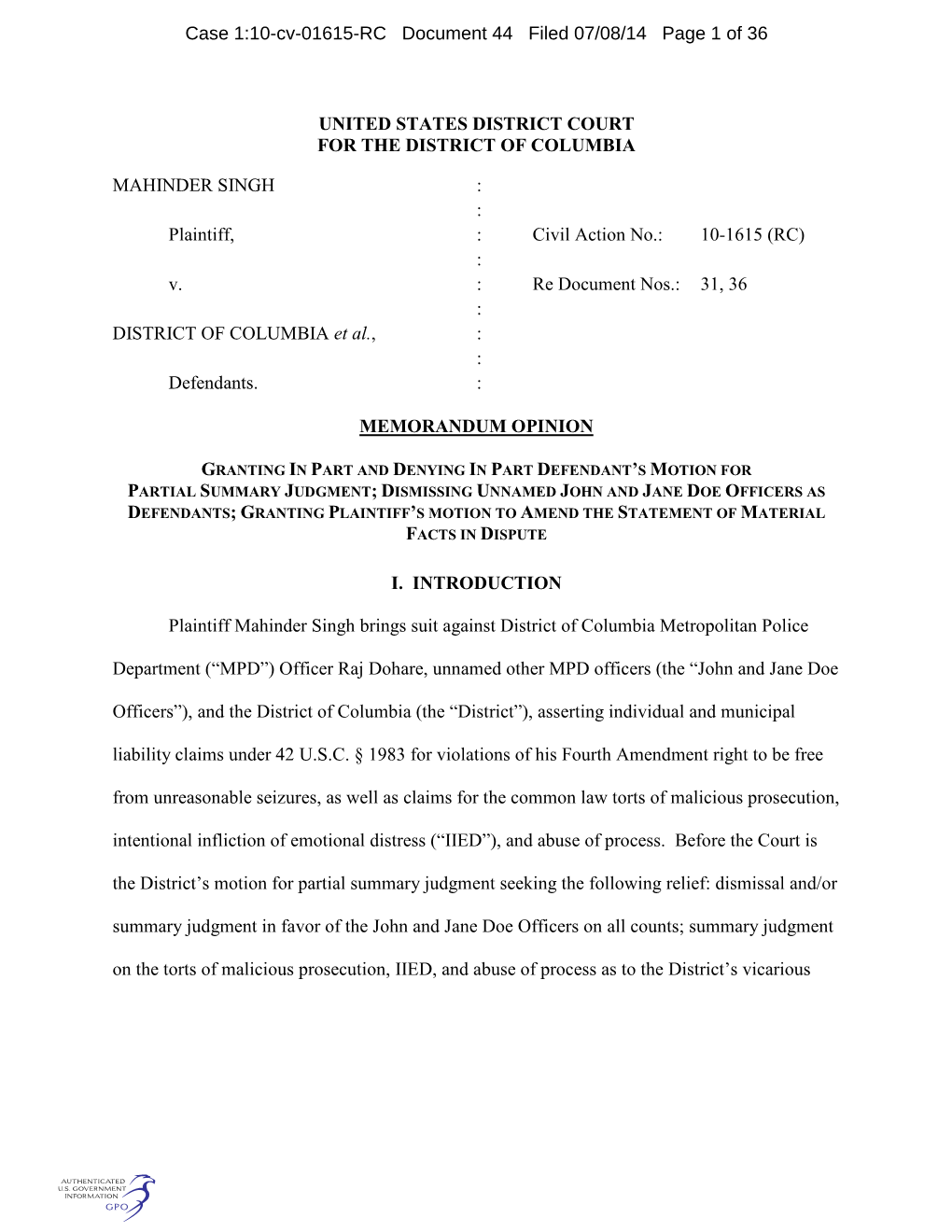 Case 1:10-cv-01615-RC Document 44 Filed 07/08/14 Page 1 of 36

UNITED STATES DISTRICT COURT
FOR THE DISTRICT OF COLUMBIA

MAHINDER SINGH :
:
Plaintiff, : Civil Action No.: 10-1615 (RC)
:
v. : Re Document Nos.: 31, 36
:
DISTRICT OF COLUMBIA et al., :
:
Defendants. :

MEMORANDUM OPINION

GRANTING IN PART AND DENYING IN PART DEFENDANT'S MOTION FOR PARTIAL SUMMARY JUDGMENT; DISMISSING UNNAMED JOHN AND JANE DOE OFFICERS AS DEFENDANTS; GRANTING PLAINTIFF'S MOTION TO AMEND THE STATEMENT OF MATERIAL FACTS IN DISPUTE

I. INTRODUCTION

Plaintiff Mahinder Singh brings suit against District of Columbia Metropolitan Police Department ("MPD") Officer Raj Dohare, unnamed other MPD officers (the "John and Jane Doe Officers"), and the District of Columbia (the "District"), asserting individual and municipal liability claims under 42 U.S.C. § 1983 for violations of his Fourth Amendment right to be free from unreasonable seizures, as well as claims for the common law torts of malicious prosecution, intentional infliction of emotional distress ("IIED"), and abuse of process. Before the Court is the District's motion for partial summary judgment seeking the following relief: dismissal and/or summary judgment in favor of the John and Jane Doe Officers on all counts; summary judgment on the torts of malicious prosecution, IIED, and abuse of process as to the District's vicarious

AUTHENTICATED
U.S. GOVERNMENT
INFORMATION
GPO